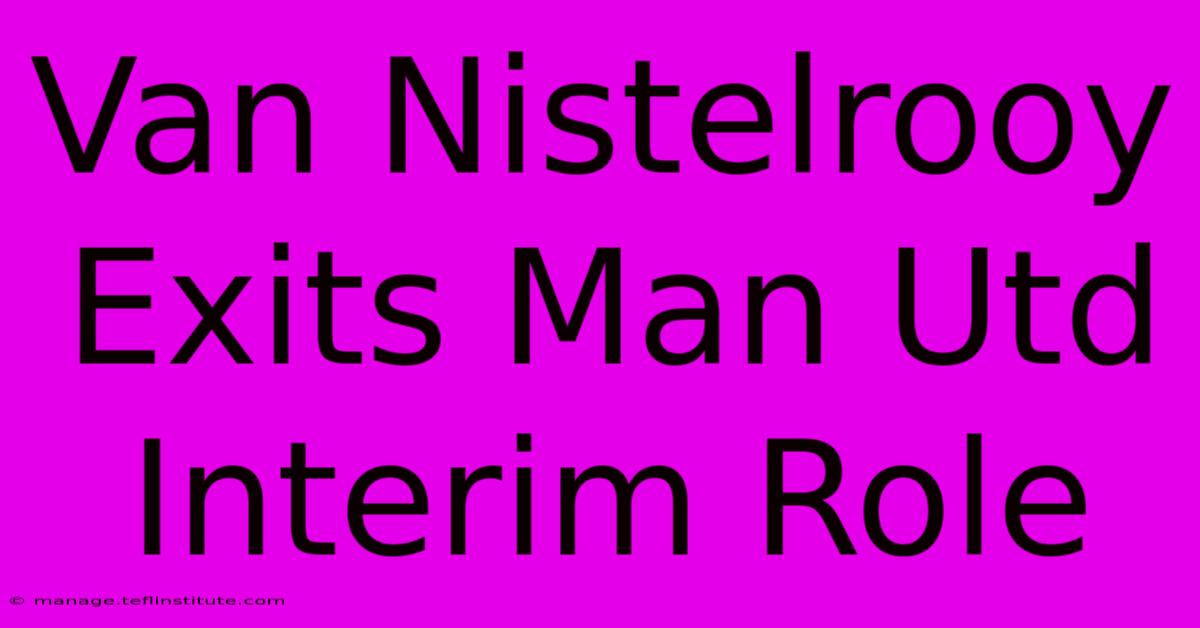 Van Nistelrooy Exits Man Utd Interim Role

© manage.teflinstitute.com